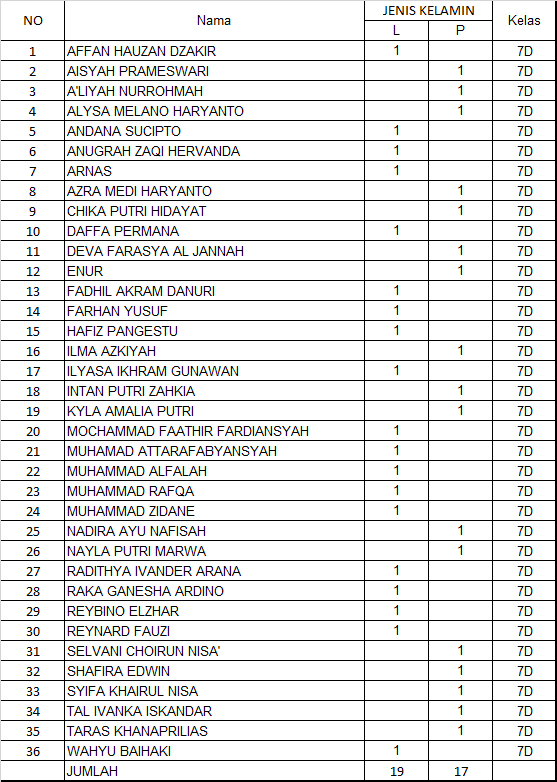 | NO | Nama | JENIS KELAMIN L | JENIS KELAMIN P | Kelas |
|---|---|---|---|---|
| 1 | AFFAN HAUZAN DZAKIR | 1 | | 7D |
| 2 | AISYAH PRAMESWARI | | 1 | 7D |
| 3 | A'LIYAH NURROHMAH | | 1 | 7D |
| 4 | ALYSA MELANO HARYANTO | | 1 | 7D |
| 5 | ANDANA SUCIPTO | 1 | | 7D |
| 6 | ANUGRAH ZAQI HERVANDA | 1 | | 7D |
| 7 | ARNAS | 1 | | 7D |
| 8 | AZRA MEDI HARYANTO | | 1 | 7D |
| 9 | CHIKA PUTRI HIDAYAT | | 1 | 7D |
| 10 | DAFFA PERMANA | 1 | | 7D |
| 11 | DEVA FARASYA AL JANNAH | | 1 | 7D |
| 12 | ENUR | | 1 | 7D |
| 13 | FADHIL AKRAM DANURI | 1 | | 7D |
| 14 | FARHAN YUSUF | 1 | | 7D |
| 15 | HAFIZ PANGESTU | 1 | | 7D |
| 16 | ILMA AZKIYAH | | 1 | 7D |
| 17 | ILYASA IKHRAM GUNAWAN | 1 | | 7D |
| 18 | INTAN PUTRI ZAHKIA | | 1 | 7D |
| 19 | KYLA AMALIA PUTRI | | 1 | 7D |
| 20 | MOCHAMMAD FAATHIR FARDIANSYAH | 1 | | 7D |
| 21 | MUHAMAD ATTARAFABYANSYAH | 1 | | 7D |
| 22 | MUHAMMAD ALFALAH | 1 | | 7D |
| 23 | MUHAMMAD RAFQA | 1 | | 7D |
| 24 | MUHAMMAD ZIDANE | 1 | | 7D |
| 25 | NADIRA AYU NAFISAH | | 1 | 7D |
| 26 | NAYLA PUTRI MARWA | | 1 | 7D |
| 27 | RADITHYA IVANDER ARANA | 1 | | 7D |
| 28 | RAKA GANESHA ARDINO | 1 | | 7D |
| 29 | REYBINO ELZHAR | 1 | | 7D |
| 30 | REYNARD FAUZI | 1 | | 7D |
| 31 | SELVANI CHOIRUN NISA' | | 1 | 7D |
| 32 | SHAFIRA EDWIN | | 1 | 7D |
| 33 | SYIFA KHAIRUL NISA | | 1 | 7D |
| 34 | TAL IVANKA ISKANDAR | | 1 | 7D |
| 35 | TARAS KHANAPRILIAS | | 1 | 7D |
| 36 | WAHYU BAIHAKI | 1 | | 7D |
| | JUMLAH | 19 | 17 | |